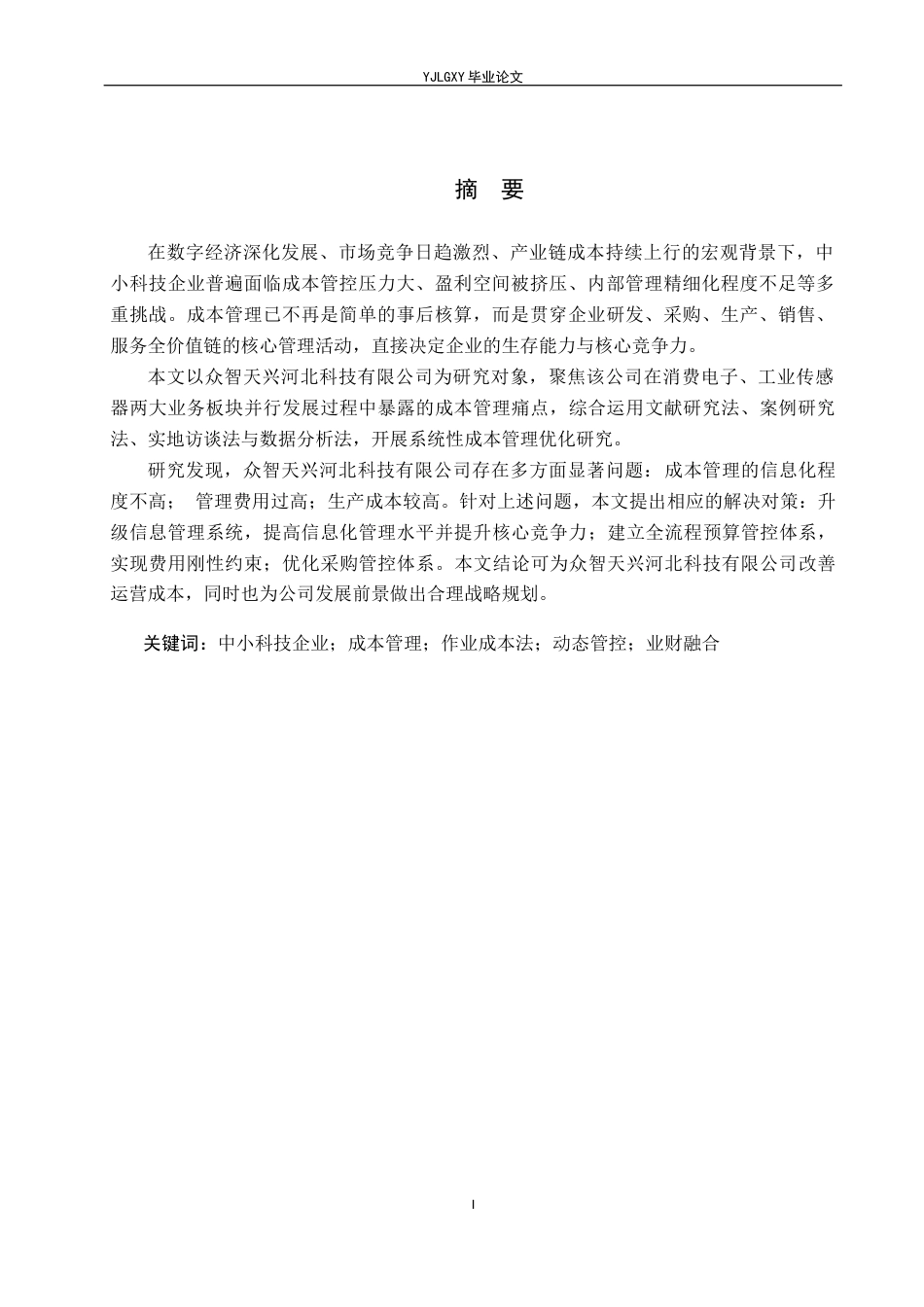 YJLGXY 毕业论文

摘 要

在数字经济深化发展、市场竞争日趋激烈、产业链成本持续上行的宏观背景下，中小科技企业普遍面临成本管控压力大、盈利空间被挤压、内部管理精细化程度不足等多重挑战。成本管理已不再是简单的事后核算，而是贯穿企业研发、采购、生产、销售、服务全价值链的核心管理活动，直接决定企业的生存能力与核心竞争力。

本文以众智天兴河北科技有限公司为研究对象，聚焦该公司在消费电子、工业传感器两大业务板块并行发展过程中暴露的成本管理痛点，综合运用文献研究法、案例研究法、实地访谈法与数据分析法，开展系统性成本管理优化研究。

研究发现，众智天兴河北科技有限公司存在多方面显著问题：成本管理的信息化程度不高； 管理费用过高；生产成本较高。针对上述问题，本文提出相应的解决对策：升级信息管理系统，提高信息化管理水平并提升核心竞争力；建立全流程预算管控体系，实现费用刚性约束；优化采购管控体系。本文结论可为众智天兴河北科技有限公司改善运营成本，同时也为公司发展前景做出合理战略规划。

关键词：中小科技企业；成本管理；作业成本法；动态管控；业财融合

I